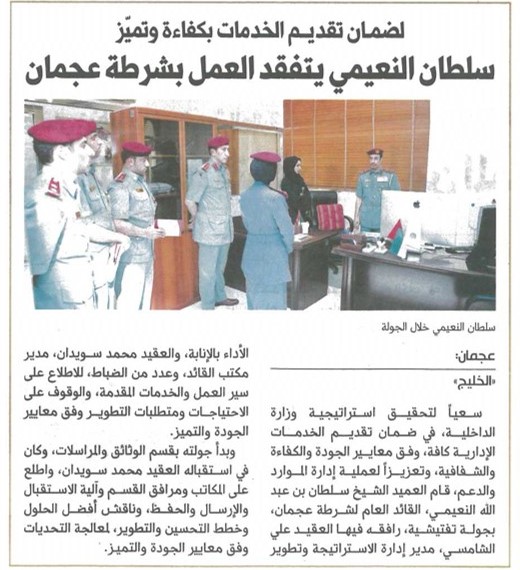 لضمان تقديم الخدمات بكفاءة وتميّز

سلطان النعيمي يتفقد العمل بشرطة عجمان

سلطان النعيمي خلال الجولة

عجمان:

«الخليج»

سعياً لتحقيق استراتيجية وزارة الداخلية، في ضمان تقديم الخدمات الإدارية كافة، وفق معايير الجودة والكفاءة والشفافية، وتعزيزاً لعملية إدارة الموارد والدعم، قام العميد الشيخ سلطان بن عبد الله النعيمي، القائد العام لشرطة عجمان، بجولة تفتيشية، رافقه فيها العقيد علي الشامسي، مدير إدارة الاستراتيجة وتطوير الأداء بالإنابة، والعقيد محمد سويدان، مدير مكتب القائد، وعدد من الضباط، للاطلاع على سير العمل والخدمات المقدمة، والوقوف على الاحتياجات ومتطلبات التطوير وفق معايير الجودة والتميز.

وبدأ جولته بقسم الوثائق والمراسلات، وكان في استقباله العقيد محمد سويدان، واطلع على المكاتب ومرافق القسم وآلية الاستقبال والإرسال والحفظ، وناقش أفضل الحلول وخطط التحسين والتطوير، لمعالجة التحديات وفق معايير الجودة والتميز.